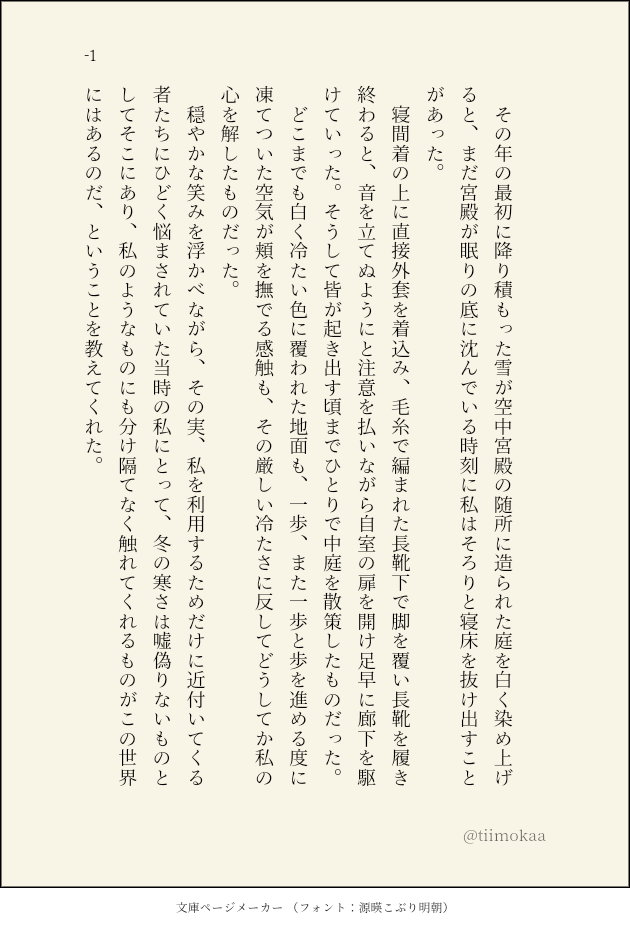 -1

その年の最初に降り積もった雪が空中宮殿の随所に造られた庭を白く染め上げると、まだ宮殿が眠りの底に沈んでいる時刻に私はそろりと寝床を抜け出すことがあった。

寝間着の上に直接外套を着込み、毛糸で編まれた長靴下で脚を覆い長靴を履き終わると、音を立てぬようにと注意を払いながら自室の扉を開け足早に廊下を駆けていった。そうして皆が起き出す頃までひとりで中庭を散策したものだった。

どこまでも白く冷たい色に覆われた地面も、一歩、また一歩と歩を進める度に凍てついた空気が頬を撫でる感触も、その厳しい冷たさに反してどうしてか私の心を解したものだった。

穏やかな笑みを浮かべながら、その実、私を利用するためだけに近付いてくる者たちにひどく悩まされていた当時の私にとって、冬の寒さは嘘偽りないものとしてそこにあり、私のようなものにも分け隔てなく触れてくれるものがこの世界にはあるのだ、ということを教えてくれた。

@tiimokaa

文庫ページメーカー（フォント：源暎こぶり明朝）